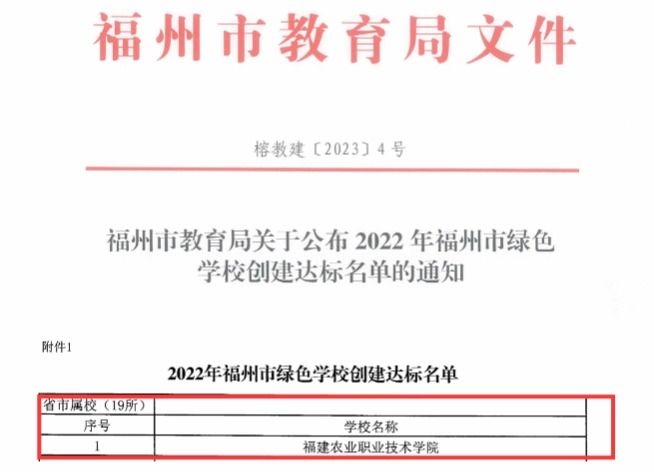 福州市教育局文件

榕教建〔2023〕4号

福州市教育局关于公布2022年福州市绿色学校创建达标名单的通知

附件1

2022年福州市绿色学校创建达标名单

| 省市属校（19所） | |
|---|---|
| 序号 | 学校名称 |
| 1 | 福建农业职业技术学院 |